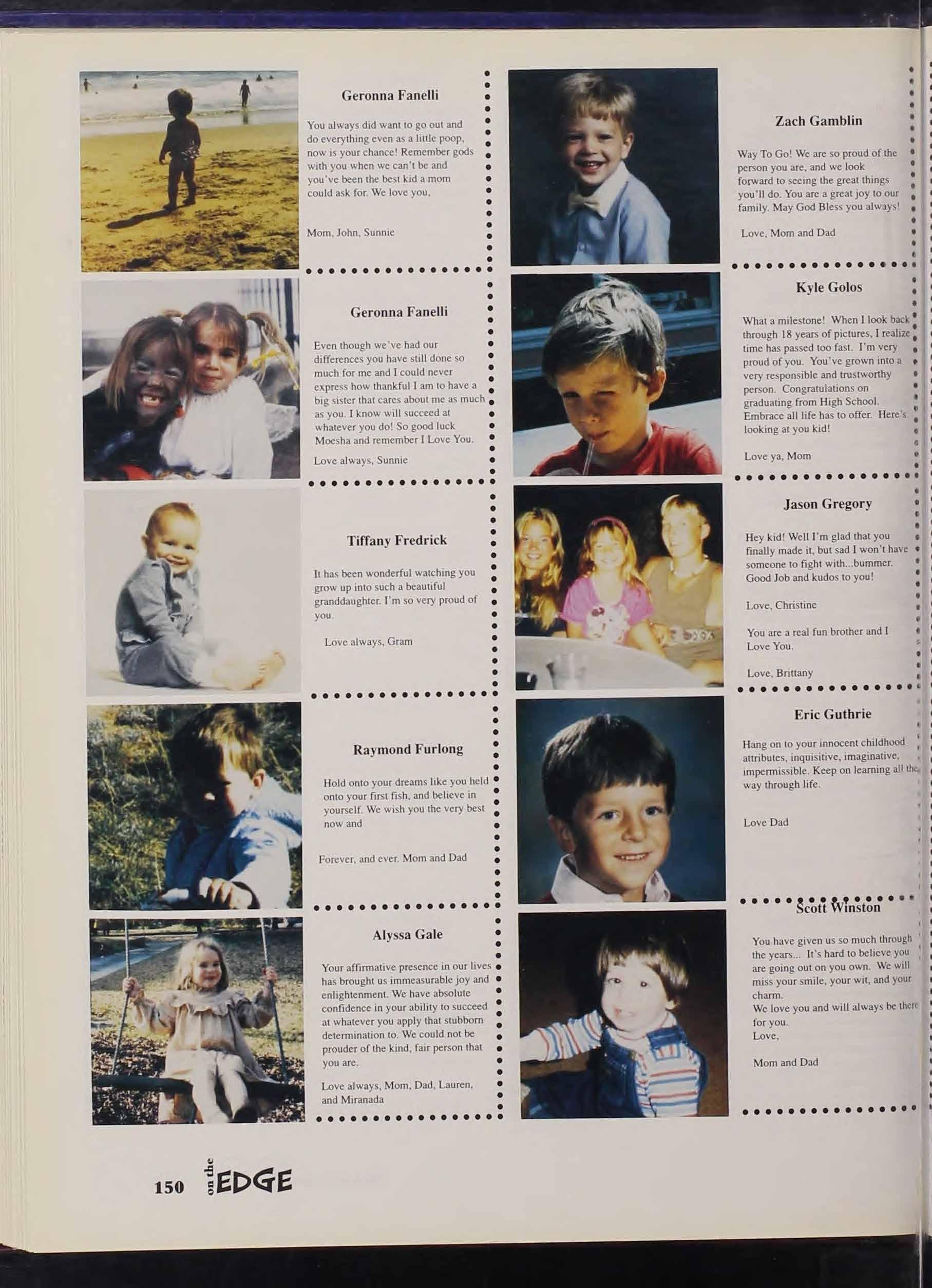 Geronna Fanelli

You always did want to go out and do everything even as a little poop, now is your chance! Remember gods with you when we can't be and you've been the best kid a mom could ask for. We love you,

Mom, John, Sunnie

Geronna Fanelli

Even though we've had our differences you have still done so much for me and I could never express how thankful I am to have a big sister that cares about me as much as you. I know will succeed at whatever you do! So good luck Moesha and remember I Love You.

Love always, Sunnie

Tiffany Fredrick

It has been wonderful watching you grow up into such a beautiful granddaughter. I'm so very proud of you.

Love always, Gram

Raymond Furlong

Hold onto your dreams like you held onto your first fish, and believe in yourself. We wish you the very best now and

Forever, and ever. Mom and Dad

Alyssa Gale

Your affirmative presence in our lives has brought us immeasurable joy and enlightenment. We have absolute confidence in your ability to succeed at whatever you apply that stubborn determination to. We could not be prouder of the kind, fair person that you are.

Love always, Mom, Dad, Lauren, and Miranada

Zach Gamblin

Way To Go! We are so proud of the person you are, and we look forward to seeing the great things you'll do. You are a great joy to our family. May God Bless you always!

Love, Mom and Dad

Kyle Golos

What a milestone! When I look back through 18 years of pictures, I realize time has passed too fast. I'm very proud of you. You've grown into a very responsible and trustworthy person. Congratulations on graduating from High School. Embrace all life has to offer. Here's looking at you kid!

Love ya, Mom

Jason Gregory

Hey kid! Well I'm glad that you finally made it, but sad I won't have someone to fight with...bummer. Good Job and kudos to you!

Love, Christine

You are a real fun brother and I Love You.

Love, Brittany

Eric Guthrie

Hang on to your innocent childhood attributes, inquisitive, imaginative, impermissible. Keep on learning all the way through life.

Love Dad

Scott Winston

You have given us so much through the years... It's hard to believe you are going out on you own. We will miss your smile, your wit, and your charm.
We love you and will always be there for you.
Love,

Mom and Dad

150 on the EDGE